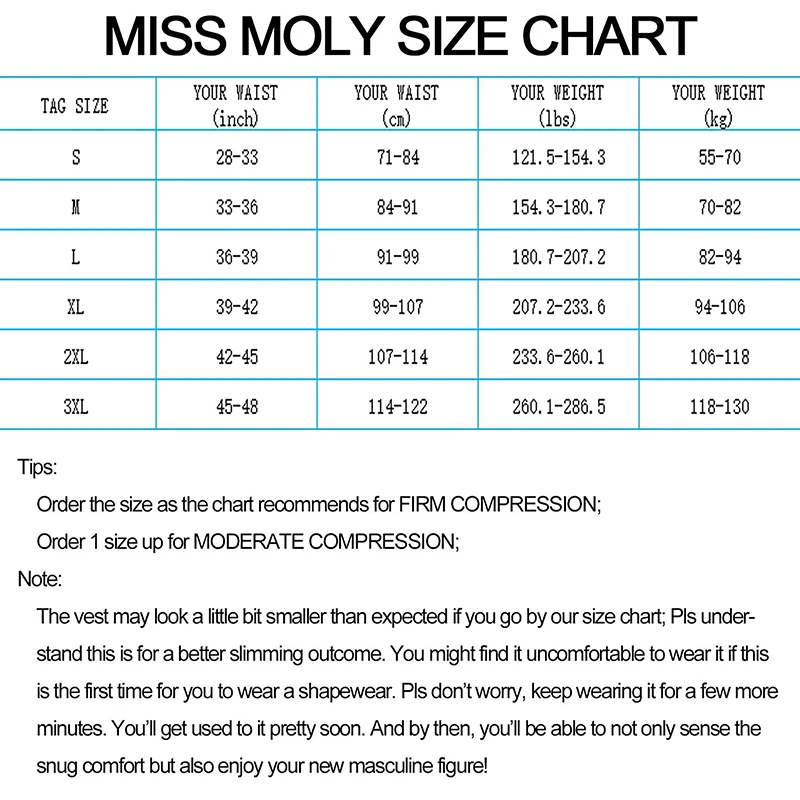 MISS MOLY SIZE CHART

| TAG SIZE | YOUR WAIST (inch) | YOUR WAIST (cm) | YOUR WEIGHT (lbs) | YOUR WEIGHT (kg) |
|---|---|---|---|---|
| S | 28-33 | 71-84 | 121.5-154.3 | 55-70 |
| M | 33-36 | 84-91 | 154.3-180.7 | 70-82 |
| L | 36-39 | 91-99 | 180.7-207.2 | 82-94 |
| XL | 39-42 | 99-107 | 207.2-233.6 | 94-106 |
| 2XL | 42-45 | 107-114 | 233.6-260.1 | 106-118 |
| 3XL | 45-48 | 114-122 | 260.1-286.5 | 118-130 |

Tips:
Order the size as the chart recommends for FIRM COMPRESSION;
Order 1 size up for MODERATE COMPRESSION;

Note:
The vest may look a little bit smaller than expected if you go by our size chart; Pls understand this is for a better slimming outcome. You might find it uncomfortable to wear it if this is the first time for you to wear a shapewear. Pls don't worry, keep wearing it for a few more minutes. You'll get used to it pretty soon. And by then, you'll be able to not only sense the snug comfort but also enjoy your new masculine figure!